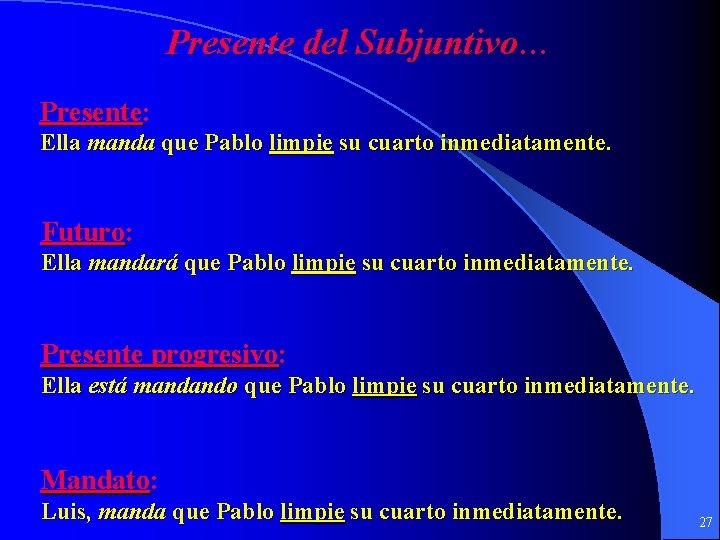 Presente del Subjuntivo…

Presente:
Ella manda que Pablo limpie su cuarto inmediatamente.

Futuro:
Ella mandará que Pablo limpie su cuarto inmediatamente.

Presente progresivo:
Ella está mandando que Pablo limpie su cuarto inmediatamente.

Mandato:
Luis, manda que Pablo limpie su cuarto inmediatamente.

27